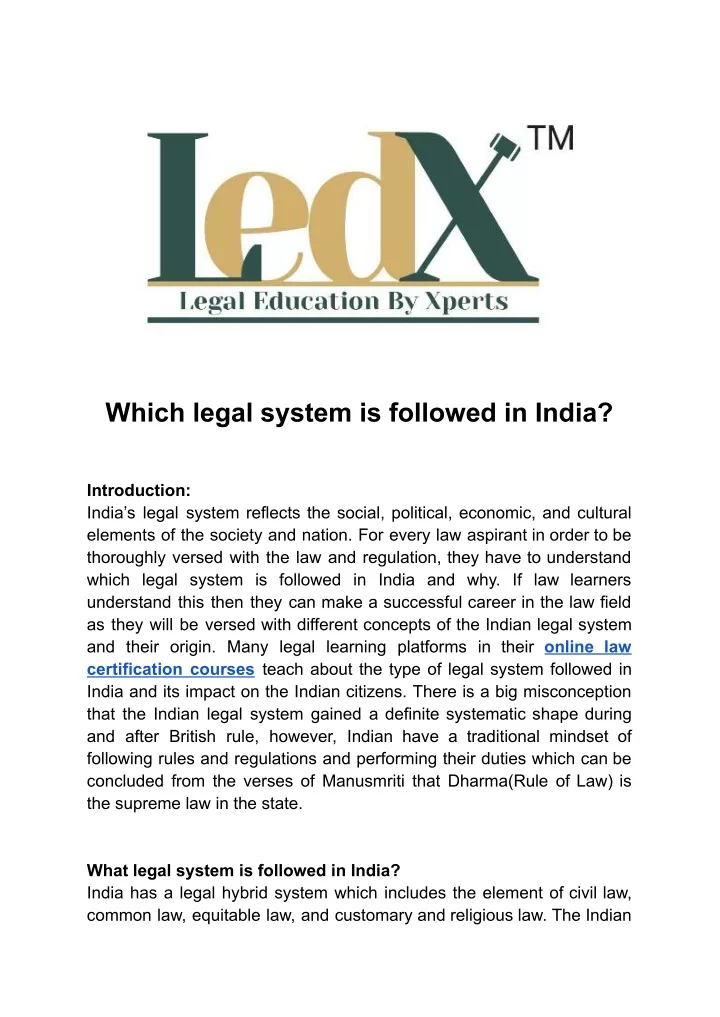 LedX TM

Legal Education By Xperts

Which legal system is followed in India?

Introduction:
India's legal system reflects the social, political, economic, and cultural elements of the society and nation. For every law aspirant in order to be thoroughly versed with the law and regulation, they have to understand which legal system is followed in India and why. If law learners understand this then they can make a successful career in the law field as they will be versed with different concepts of the Indian legal system and their origin. Many legal learning platforms in their online law certification courses teach about the type of legal system followed in India and its impact on the Indian citizens. There is a big misconception that the Indian legal system gained a definite systematic shape during and after British rule, however, Indian have a traditional mindset of following rules and regulations and performing their duties which can be concluded from the verses of Manusmriti that Dharma(Rule of Law) is the supreme law in the state.

What legal system is followed in India?
India has a legal hybrid system which includes the element of civil law, common law, equitable law, and customary and religious law. The Indian